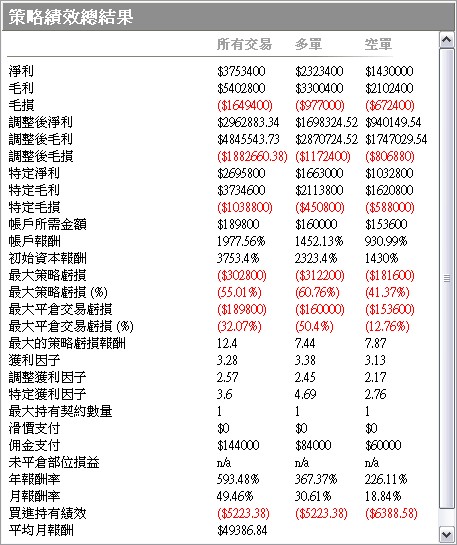 策略績效總結果

| | 所有交易 | 多單 | 空單 |
|---|---|---|---|
| 淨利 | \$3753400 | \$2323400 | \$1430000 |
| 毛利 | \$5402800 | \$3300400 | \$2102400 |
| 毛損 | (\$1649400) | (\$977000) | (\$672400) |
| 調整後淨利 | \$2962883.34 | \$1698324.52 | \$940149.54 |
| 調整後毛利 | \$4845543.73 | \$2870724.52 | \$1747029.54 |
| 調整後毛損 | (\$1882660.38) | (\$1172400) | (\$806880) |
| 特定淨利 | \$2695800 | \$1663000 | \$1032800 |
| 特定毛利 | \$3734600 | \$2113800 | \$1620800 |
| 特定毛損 | (\$1038800) | (\$450800) | (\$588000) |
| 帳戶所需金額 | \$189800 | \$160000 | \$153600 |
| 帳戶報酬 | 1977.56% | 1452.13% | 930.99% |
| 初始資本報酬 | 3753.4% | 2323.4% | 1430% |
| 最大策略虧損 | (\$302800) | (\$312200) | (\$181600) |
| 最大策略虧損 (%) | (55.01%) | (60.76%) | (41.37%) |
| 最大平倉交易虧損 | (\$189800) | (\$160000) | (\$153600) |
| 最大平倉交易虧損 (%) | (32.07%) | (50.4%) | (12.76%) |
| 最大的策略虧損報酬 | 12.4 | 7.44 | 7.87 |
| 獲利因子 | 3.28 | 3.38 | 3.13 |
| 調整獲利因子 | 2.57 | 2.45 | 2.17 |
| 特定獲利因子 | 3.6 | 4.69 | 2.76 |
| 最大持有契約數量 | 1 | 1 | 1 |
| 滑價支付 | \$0 | \$0 | \$0 |
| 佣金支付 | \$144000 | \$84000 | \$60000 |
| 未平倉部位損益 | n/a | n/a | n/a |
| 年報酬率 | 593.48% | 367.37% | 226.11% |
| 月報酬率 | 49.46% | 30.61% | 18.84% |
| 買進持有績效 | (\$5223.38) | (\$5223.38) | (\$6388.58) |
| 平均月報酬 | \$49386.84 | | |